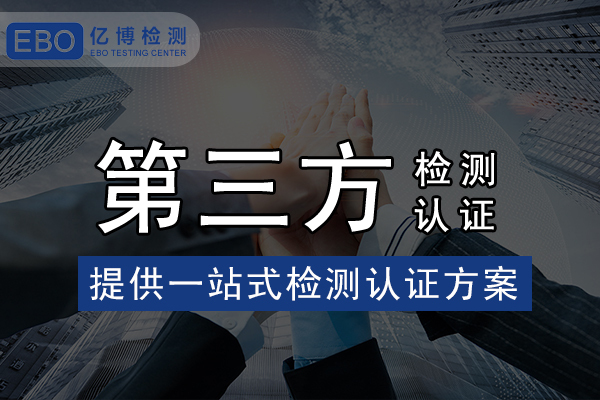 EBO 亿博检测
EBO TESTING CENTER

第三方 检测 认证

提供一站式检测认证方案